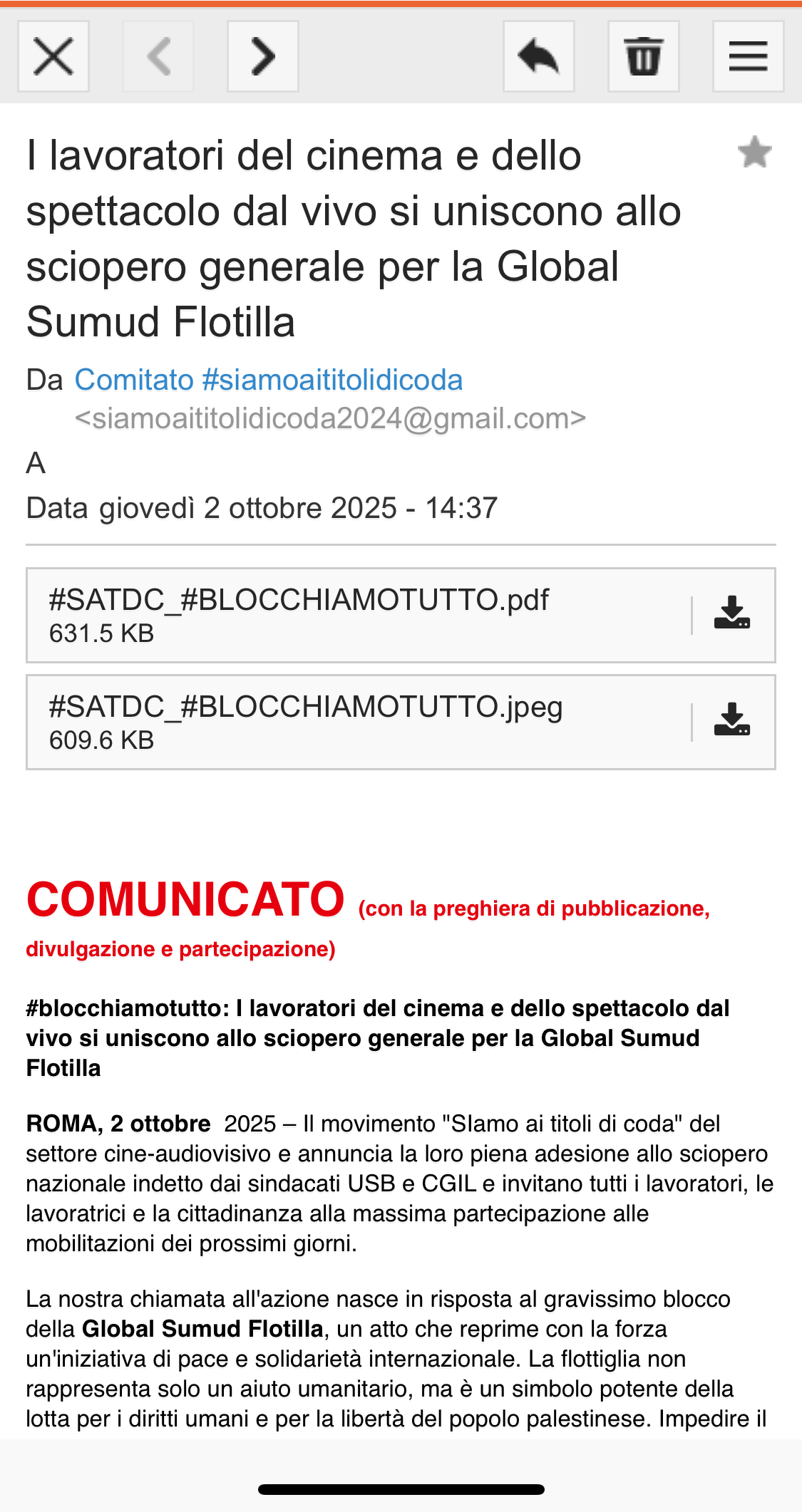 I lavoratori del cinema e dello spettacolo dal vivo si uniscono allo sciopero generale per la Global Sumud Flotilla

Da Comitato #siamoaititolidicoda <siamoaititolidicoda2024@gmail.com>

A

Data giovedì 2 ottobre 2025 - 14:37

#SATDC_#BLOCCHIAMOTUTTO.pdf
631.5 KB

#SATDC_#BLOCCHIAMOTUTTO.jpeg
609.6 KB

COMUNICATO (con la preghiera di pubblicazione, divulgazione e partecipazione)

#blocchiamotutto: I lavoratori del cinema e dello spettacolo dal vivo si uniscono allo sciopero generale per la Global Sumud Flotilla

ROMA, 2 ottobre 2025 – Il movimento "SIamo ai titoli di coda" del settore cine-audiovisivo e annuncia la loro piena adesione allo sciopero nazionale indetto dai sindacati USB e CGIL e invitano tutti i lavoratori, le lavoratrici e la cittadinanza alla massima partecipazione alle mobilitazioni dei prossimi giorni.

La nostra chiamata all'azione nasce in risposta al gravissimo blocco della Global Sumud Flotilla, un atto che reprime con la forza un'iniziativa di pace e solidarietà internazionale. La flottiglia non rappresenta solo un aiuto umanitario, ma è un simbolo potente della lotta per i diritti umani e per la libertà del popolo palestinese. Impedire il